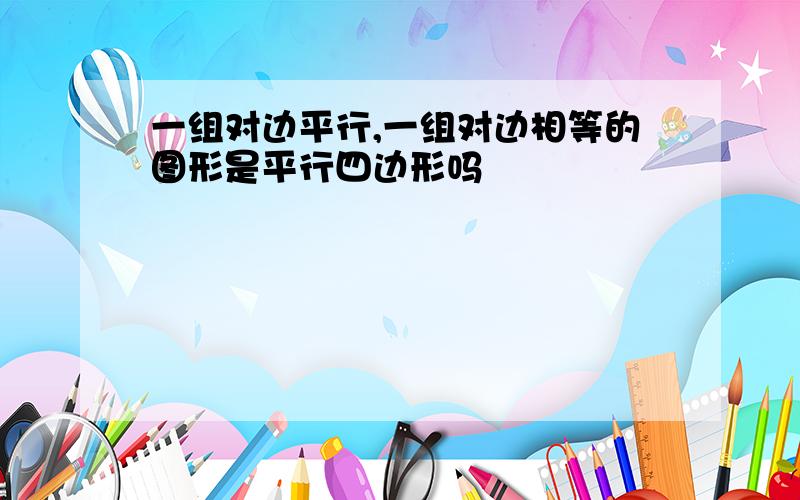 一组对边平行,一组对边相等的图形是平行四边形吗